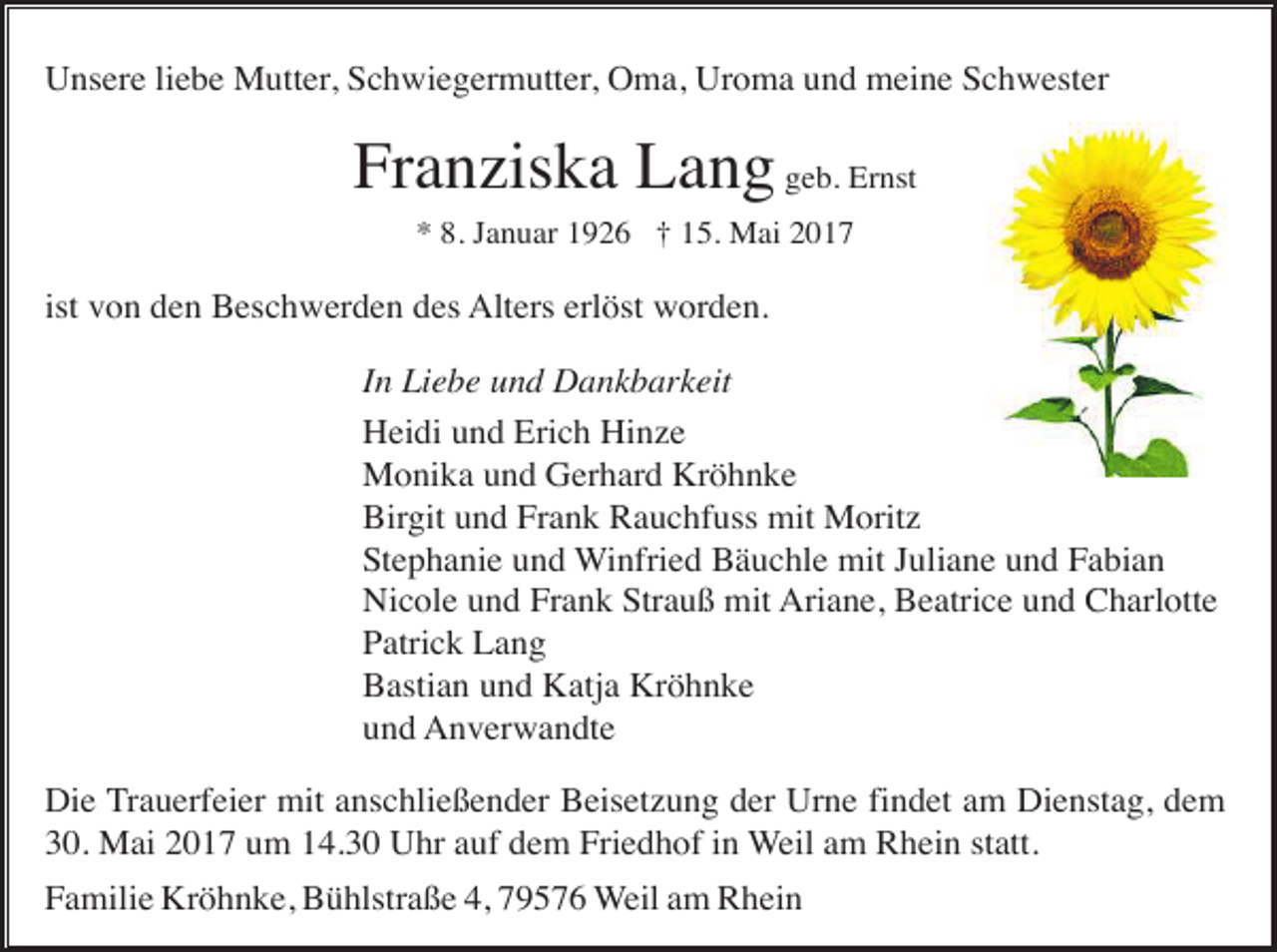 Unsere liebe Mutter, Schwiegermutter, Oma, Uroma und meine Schwester

Franziska Lang geb. Ernst

* 8. Januar 1926 † 15. Mai 2017

ist von den Beschwerden des Alters erlöst worden.

In Liebe und Dankbarkeit
Heidi und Erich Hinze
Monika und Gerhard Kröhnke
Birgit und Frank Rauchfuss mit Moritz
Stephanie und Winfried Bäuchle mit Juliane und Fabian
Nicole und Frank Strauß mit Ariane, Beatrice und Charlotte
Patrick Lang
Bastian und Katja Kröhnke
und Anverwandte

Die Trauerfeier mit anschließender Beisetzung der Urne findet am Dienstag, dem 30. Mai 2017 um 14.30 Uhr auf dem Friedhof in Weil am Rhein statt.

Familie Kröhnke, Bühlstraße 4, 79576 Weil am Rhein